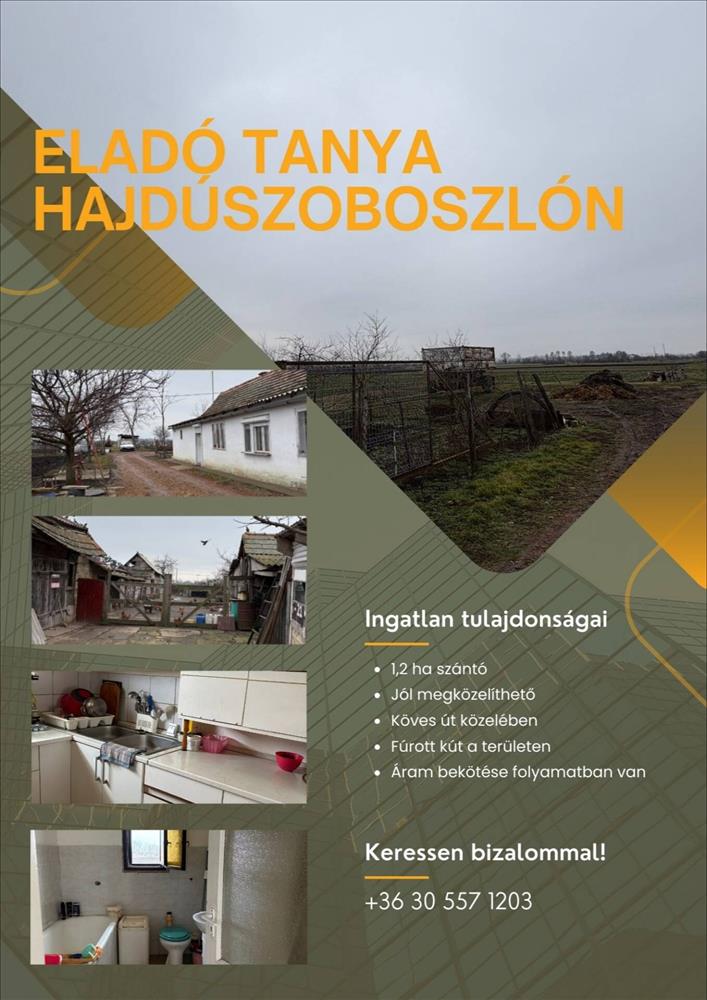 ELADÓ TANYA HAJDÚSZOBOSZLÓN

Ingatlan tulajdonságai

• 1,2 ha szántó
• Jól megközelíthető
• Köves út közelében
• Fúrott kút a területen
• Áram bekötése folyamatban van

Keressen bizalommal!

+36 30 557 1203